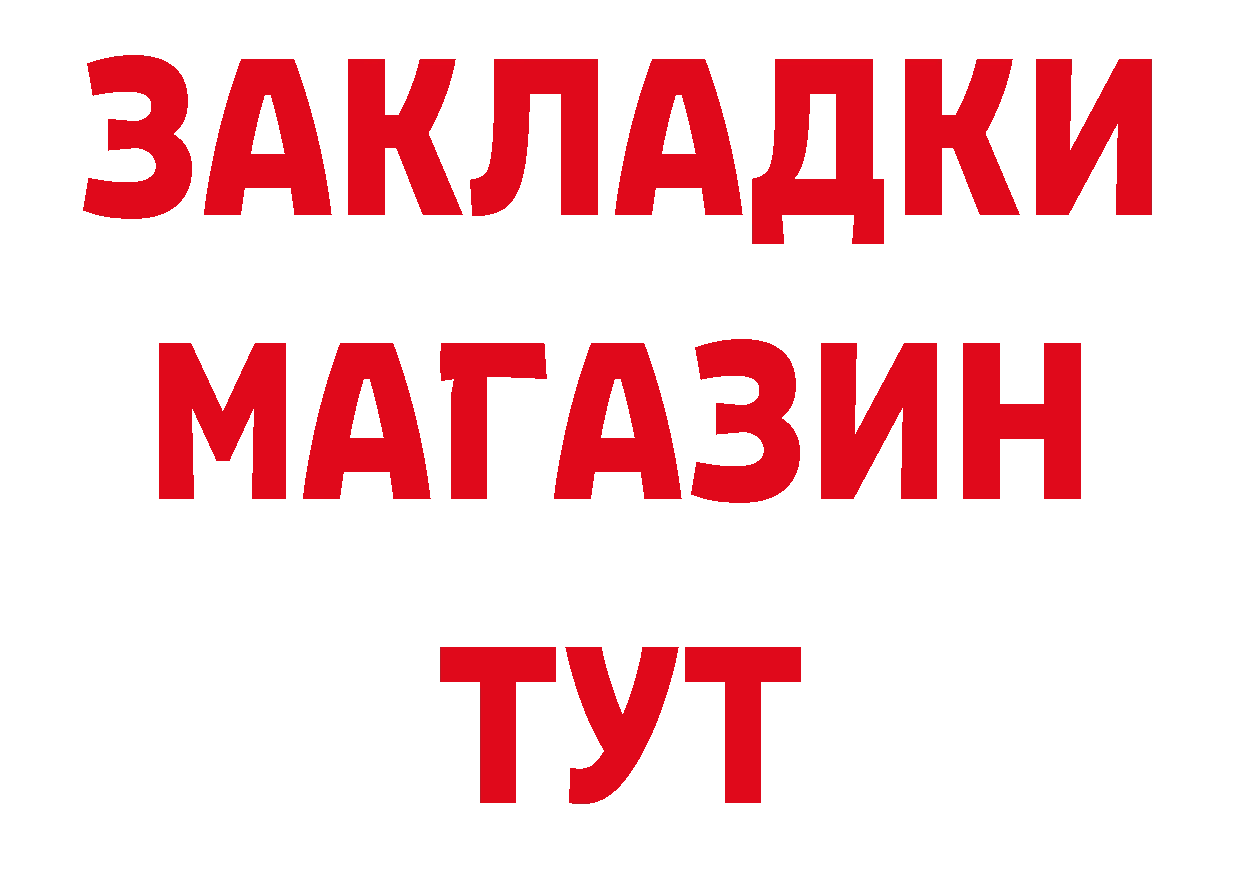 ЗАКЛАДКИ
МАГАЗИН
ТУТ